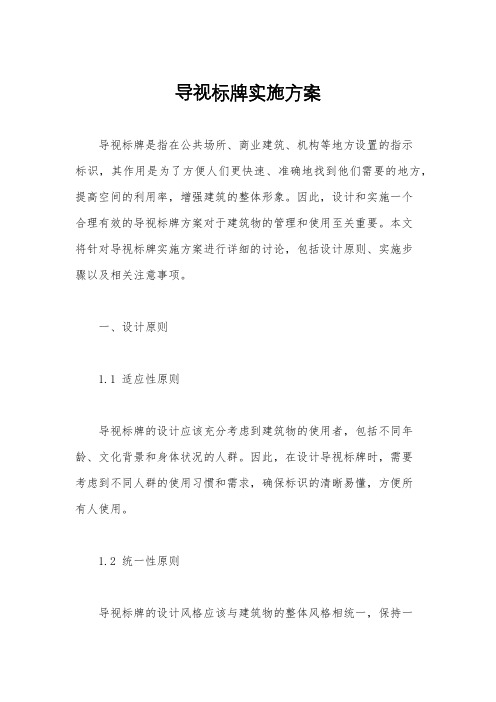 导视标牌实施方案

导视标牌是指在公共场所、商业建筑、机构等地方设置的指示标识，其作用是为了方便人们更快速、准确地找到他们需要的地方，提高空间的利用率，增强建筑的整体形象。因此，设计和实施一个合理有效的导视标牌方案对于建筑物的管理和使用至关重要。本文将针对导视标牌实施方案进行详细的讨论，包括设计原则、实施步骤以及相关注意事项。

一、设计原则

1.1 适应性原则

导视标牌的设计应该充分考虑到建筑物的使用者，包括不同年龄、文化背景和身体状况的人群。因此，在设计导视标牌时，需要考虑到不同人群的使用习惯和需求，确保标识的清晰易懂，方便所有人使用。

1.2 统一性原则

导视标牌的设计风格应该与建筑物的整体风格相统一，保持一